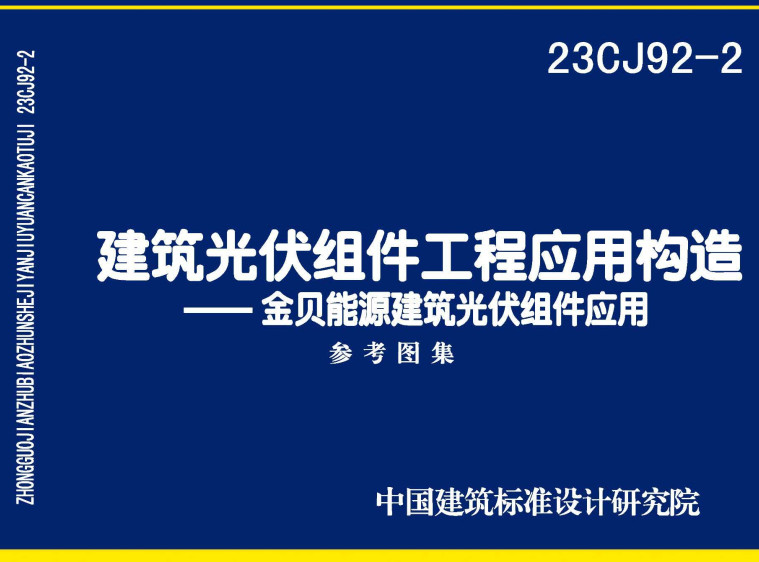 ZHONGGUOJIANZHUBIAOZHUNSHEJIYANJIUYUANCANKAOTUJI 23CJ92-2

23CJ92-2

建筑光伏组件工程应用构造
—— 金贝能源建筑光伏组件应用

参考图集

中国建筑标准设计研究院